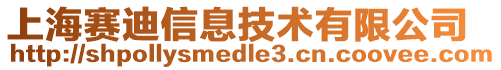 上海赛迪信息技术有限公司
http://shpollysmedle3.cn.coovee.com